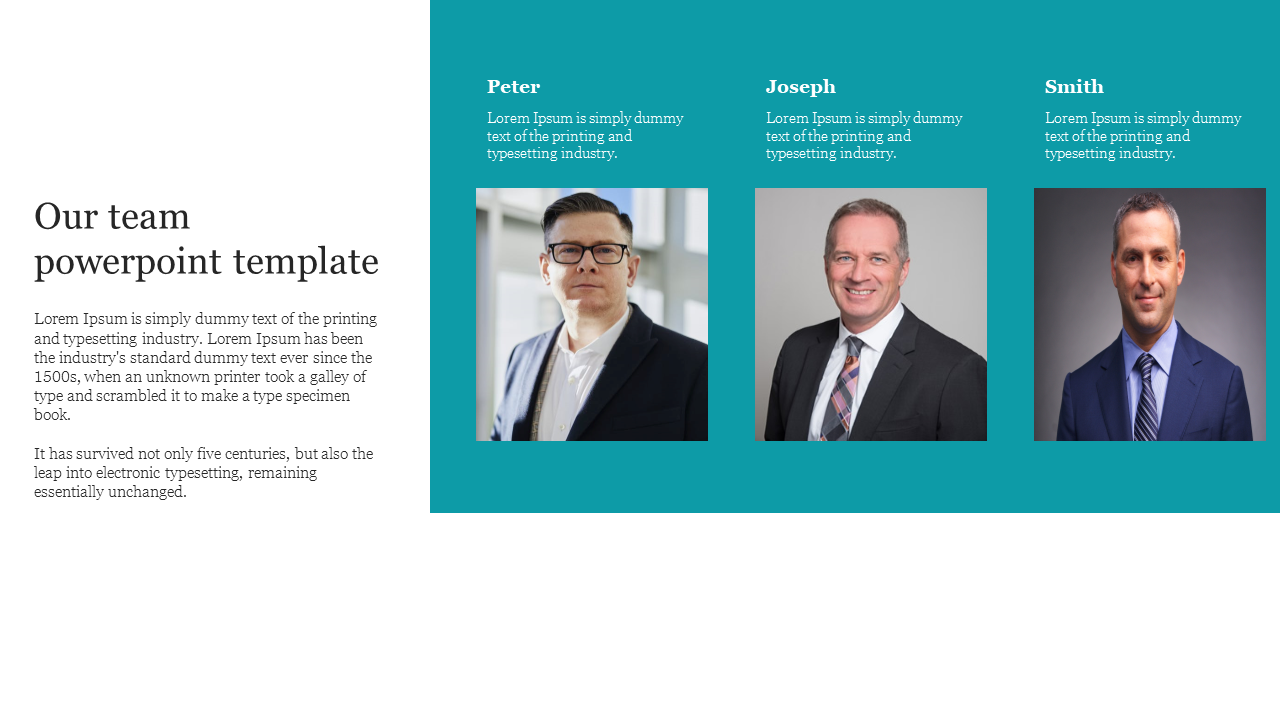 Our team powerpoint template

Lorem Ipsum is simply dummy text of the printing and typesetting industry. Lorem Ipsum has been the industry's standard dummy text ever since the 1500s, when an unknown printer took a galley of type and scrambled it to make a type specimen book.

It has survived not only five centuries, but also the leap into electronic typesetting, remaining essentially unchanged.

Peter

Lorem Ipsum is simply dummy text of the printing and typesetting industry.

Joseph

Lorem Ipsum is simply dummy text of the printing and typesetting industry.

Smith

Lorem Ipsum is simply dummy text of the printing and typesetting industry.